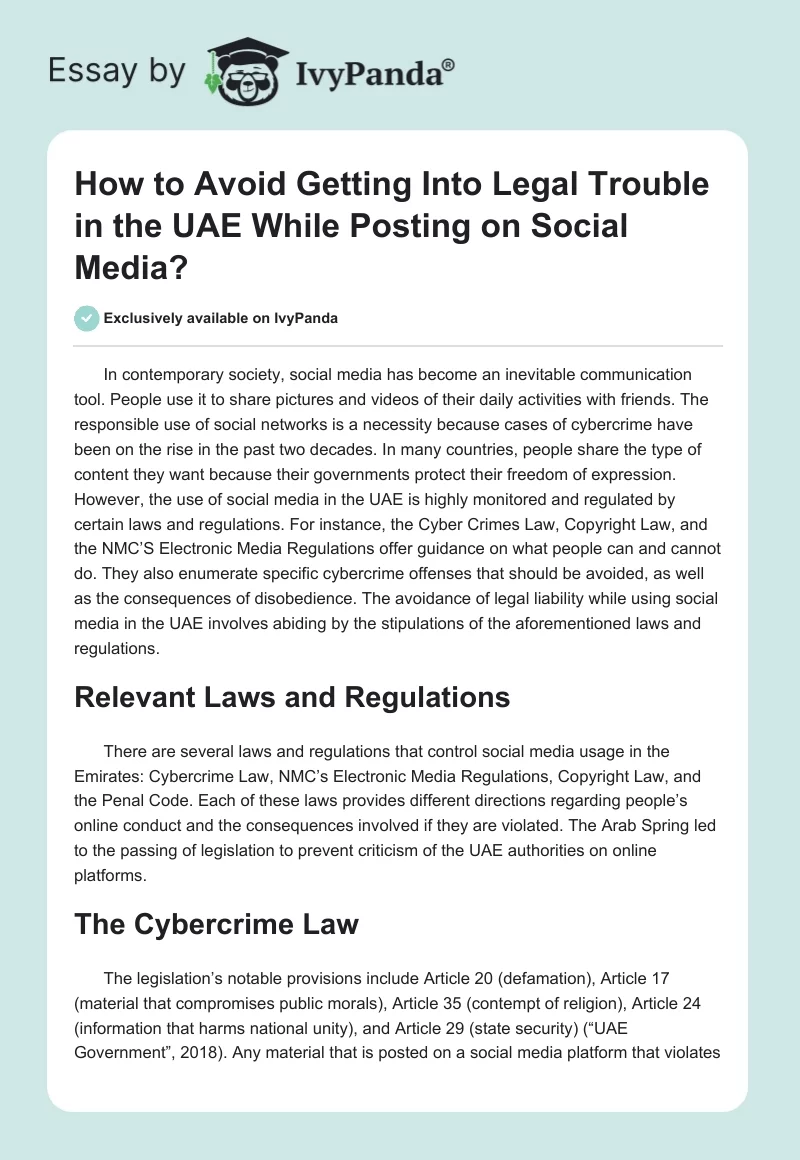 Essay by IvyPanda®

How to Avoid Getting Into Legal Trouble in the UAE While Posting on Social Media?

Exclusively available on IvyPanda

In contemporary society, social media has become an inevitable communication tool. People use it to share pictures and videos of their daily activities with friends. The responsible use of social networks is a necessity because cases of cybercrime have been on the rise in the past two decades. In many countries, people share the type of content they want because their governments protect their freedom of expression. However, the use of social media in the UAE is highly monitored and regulated by certain laws and regulations. For instance, the Cyber Crimes Law, Copyright Law, and the NMC'S Electronic Media Regulations offer guidance on what people can and cannot do. They also enumerate specific cybercrime offenses that should be avoided, as well as the consequences of disobedience. The avoidance of legal liability while using social media in the UAE involves abiding by the stipulations of the aforementioned laws and regulations.

Relevant Laws and Regulations

There are several laws and regulations that control social media usage in the Emirates: Cybercrime Law, NMC's Electronic Media Regulations, Copyright Law, and the Penal Code. Each of these laws provides different directions regarding people's online conduct and the consequences involved if they are violated. The Arab Spring led to the passing of legislation to prevent criticism of the UAE authorities on online platforms.

The Cybercrime Law

The legislation's notable provisions include Article 20 (defamation), Article 17 (material that compromises public morals), Article 35 (contempt of religion), Article 24 (information that harms national unity), and Article 29 (state security) ("UAE Government", 2018). Any material that is posted on a social media platform that violates